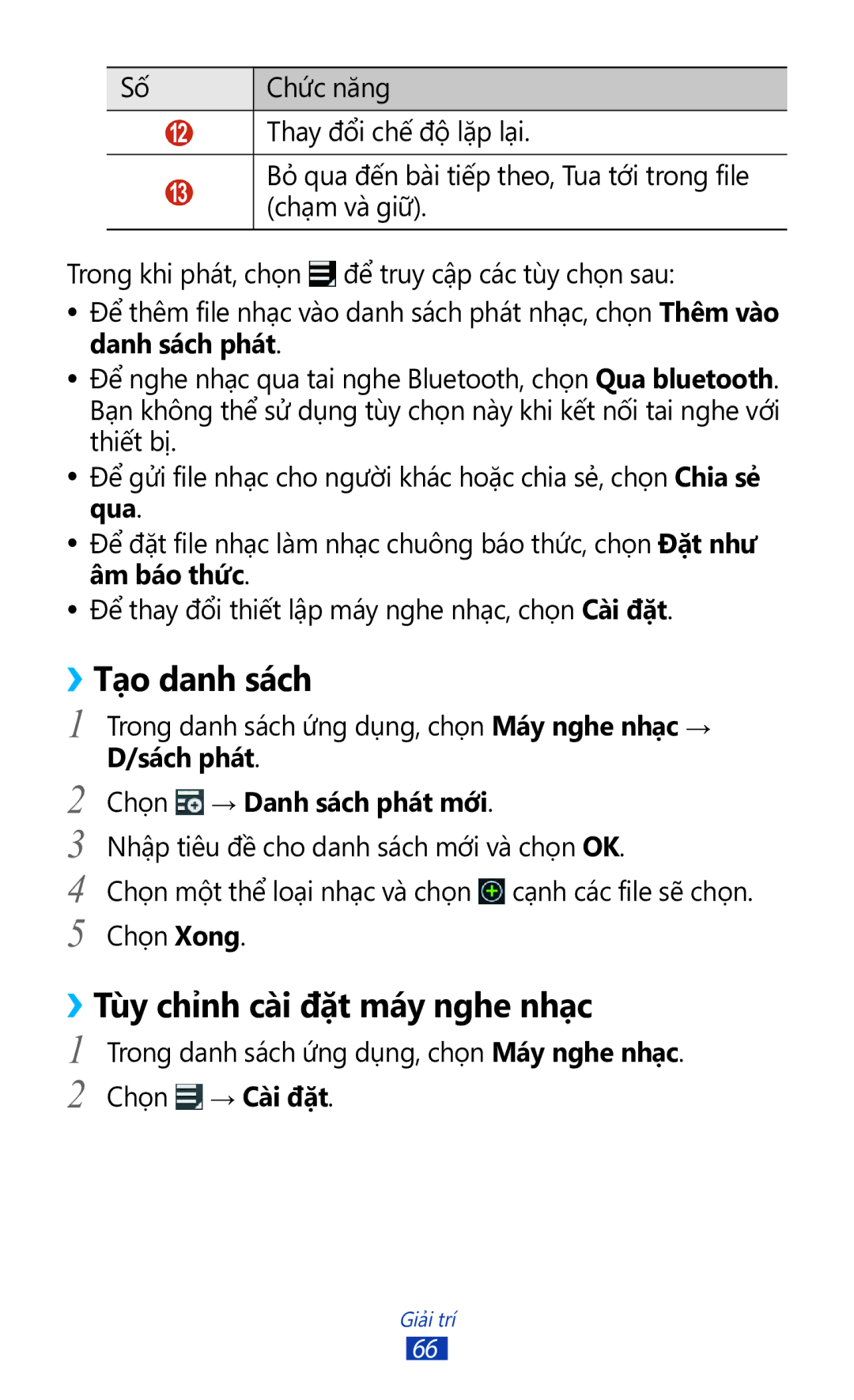 | Số | Chức năng |
|---|---|
| 12 | Thay đổi chế độ lặp lại. |
| 13 | Bỏ qua đến bài tiếp theo, Tua tới trong file (chạm và giữ). |

Trong khi phát, chọn để truy cập các tùy chọn sau:

• Để thêm file nhạc vào danh sách phát nhạc, chọn Thêm vào danh sách phát.

• Để nghe nhạc qua tai nghe Bluetooth, chọn Qua bluetooth. Bạn không thể sử dụng tùy chọn này khi kết nối tai nghe với thiết bị.

• Để gửi file nhạc cho người khác hoặc chia sẻ, chọn Chia sẻ qua.

• Để đặt file nhạc làm nhạc chuông báo thức, chọn Đặt như âm báo thức.

• Để thay đổi thiết lập máy nghe nhạc, chọn Cài đặt.

› Tạo danh sách

1 Trong danh sách ứng dụng, chọn Máy nghe nhạc → D/sách phát.

2 Chọn → Danh sách phát mới.

3 Nhập tiêu đề cho danh sách mới và chọn OK.

4 Chọn một thể loại nhạc và chọn cạnh các file sẽ chọn.

5 Chọn Xong.

› Tùy chỉnh cài đặt máy nghe nhạc

1 Trong danh sách ứng dụng, chọn Máy nghe nhạc.

2 Chọn → Cài đặt.

Giải trí
66